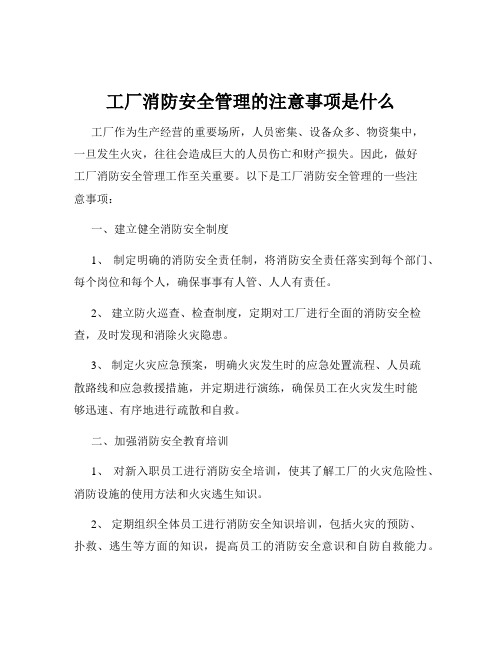 工厂消防安全管理的注意事项是什么

工厂作为生产经营的重要场所，人员密集、设备众多、物资集中，一旦发生火灾，往往会造成巨大的人员伤亡和财产损失。因此，做好工厂消防安全管理工作至关重要。以下是工厂消防安全管理的一些注意事项：

一、建立健全消防安全制度

1、 制定明确的消防安全责任制，将消防安全责任落实到每个部门、每个岗位和每个人，确保事事有人管、人人有责任。

2、 建立防火巡查、检查制度，定期对工厂进行全面的消防安全检查，及时发现和消除火灾隐患。

3、 制定火灾应急预案，明确火灾发生时的应急处置流程、人员疏散路线和应急救援措施，并定期进行演练，确保员工在火灾发生时能够迅速、有序地进行疏散和自救。

二、加强消防安全教育培训

1、 对新入职员工进行消防安全培训，使其了解工厂的火灾危险性、消防设施的使用方法和火灾逃生知识。

2、 定期组织全体员工进行消防安全知识培训，包括火灾的预防、扑救、逃生等方面的知识，提高员工的消防安全意识和自防自救能力。